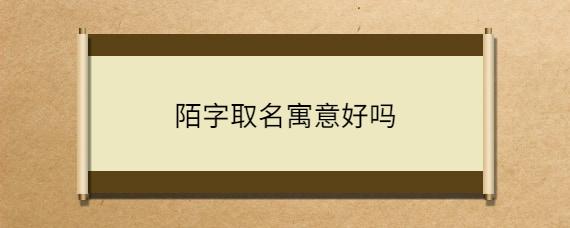 陌字取名寓意好吗